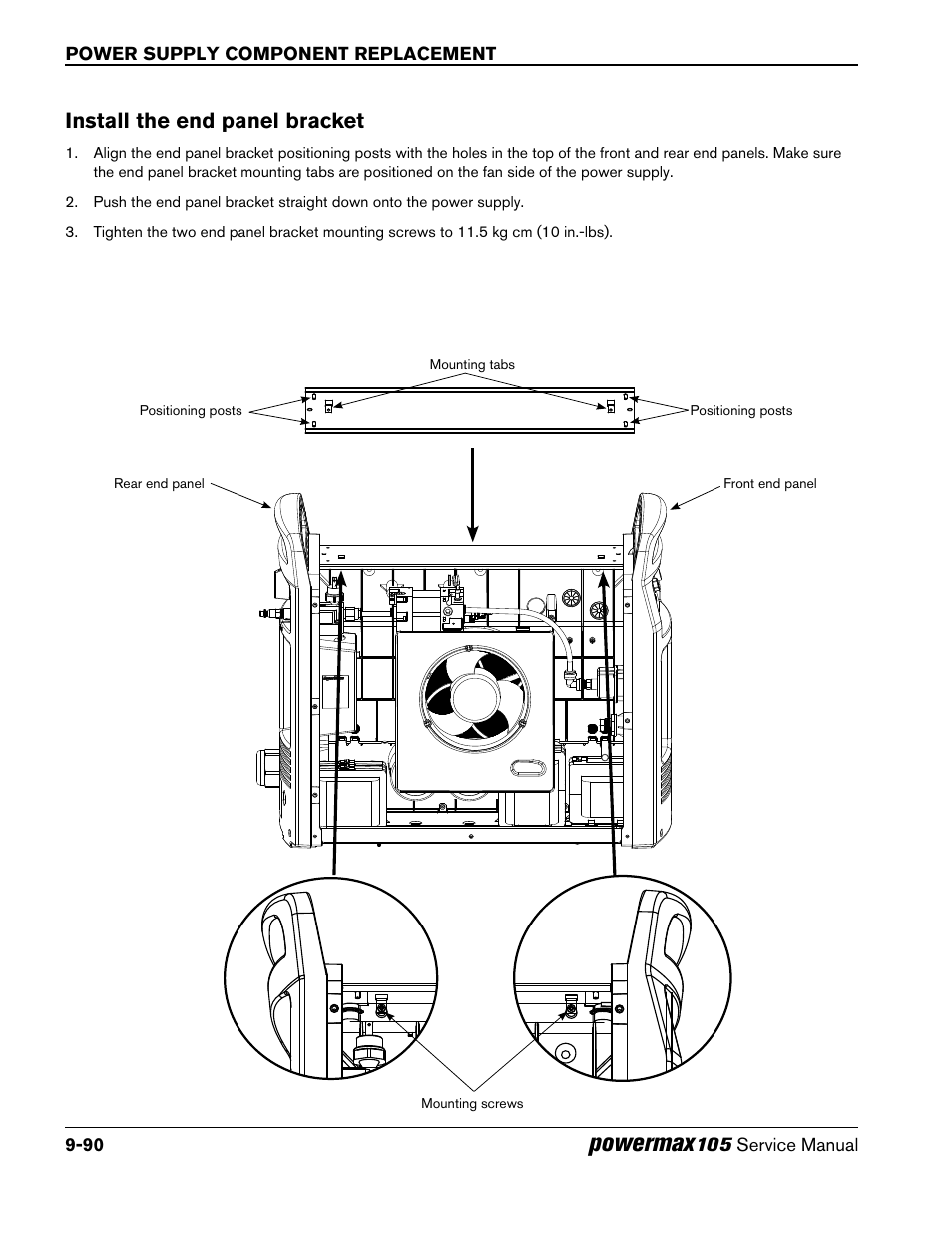 POWER SUPPLY COMPONENT REPLACEMENT

Install the end panel bracket

1. Align the end panel bracket positioning posts with the holes in the top of the front and rear end panels. Make sure the end panel bracket mounting tabs are positioned on the fan side of the power supply.

2. Push the end panel bracket straight down onto the power supply.

3. Tighten the two end panel bracket mounting screws to 11.5 kg cm (10 in.-lbs).

Mounting tabs

Positioning posts

Positioning posts

Rear end panel

Front end panel

Mounting screws

9-90

powermax105 Service Manual